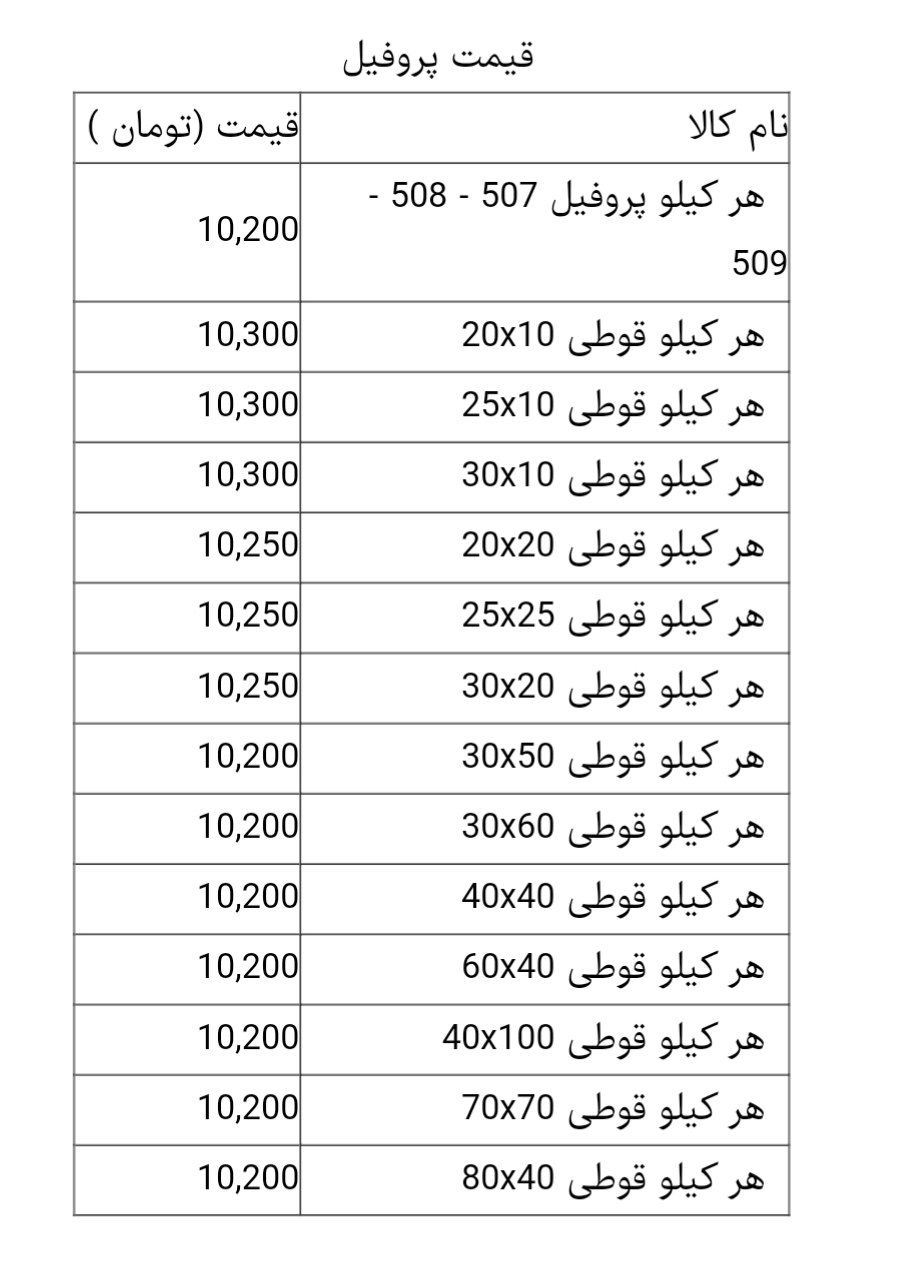 قیمت پروفیل

| نام کالا | قیمت (تومان ) |
|---|---|
| هر کیلو پروفیل 507 - 508 - 509 | 10,200 |
| هر کیلو قوطی 20x10 | 10,300 |
| هر کیلو قوطی 25x10 | 10,300 |
| هر کیلو قوطی 30x10 | 10,300 |
| هر کیلو قوطی 20x20 | 10,250 |
| هر کیلو قوطی 25x25 | 10,250 |
| هر کیلو قوطی 30x20 | 10,250 |
| هر کیلو قوطی 30x50 | 10,200 |
| هر کیلو قوطی 30x60 | 10,200 |
| هر کیلو قوطی 40x40 | 10,200 |
| هر کیلو قوطی 60x40 | 10,200 |
| هر کیلو قوطی 40x100 | 10,200 |
| هر کیلو قوطی 70x70 | 10,200 |
| هر کیلو قوطی 80x40 | 10,200 |